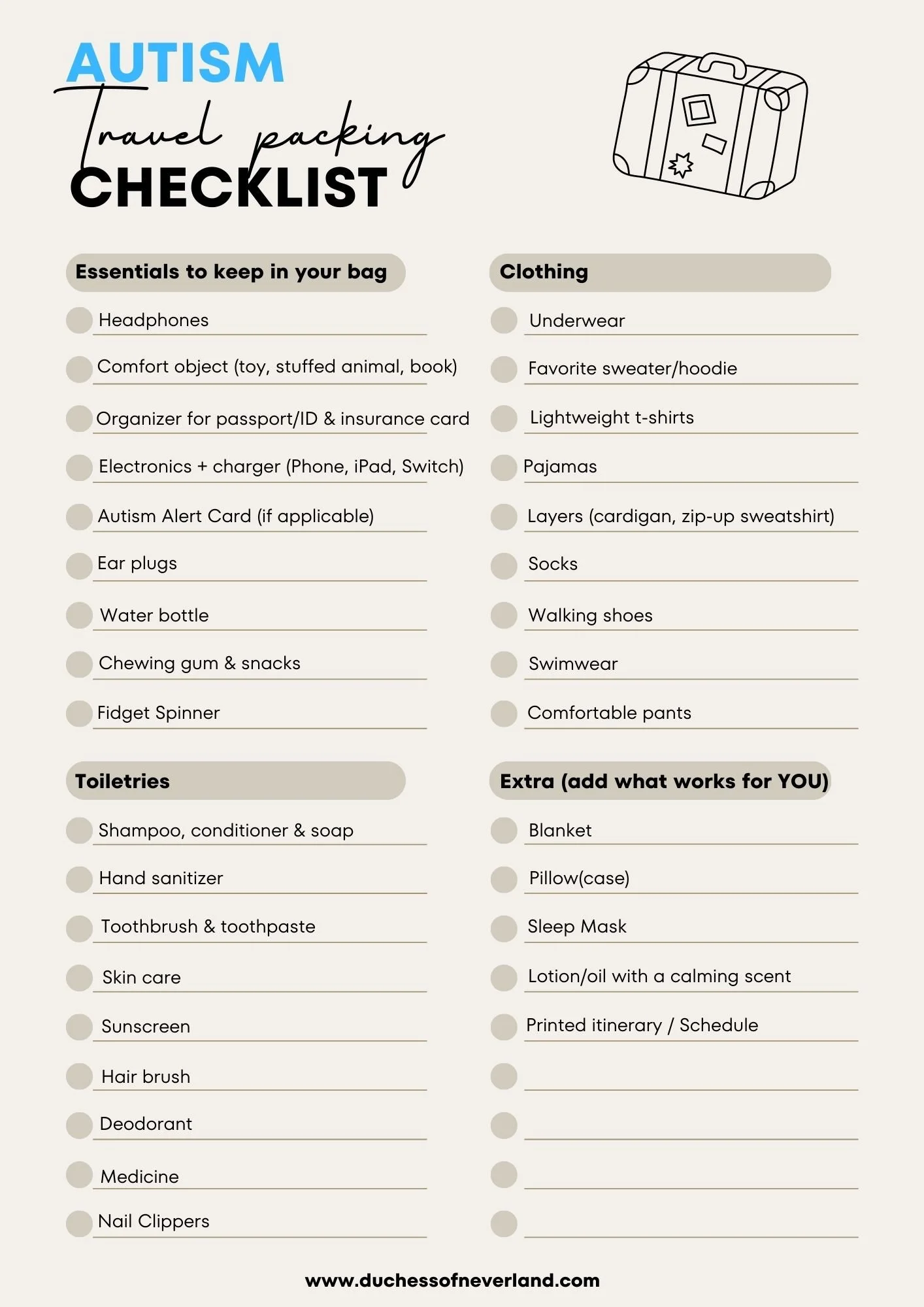 AUTISM
Travel packing
CHECKLIST

Essentials to keep in your bag

Headphones
Comfort object (toy, stuffed animal, book)
Organizer for passport/ID & insurance card
Electronics + charger (Phone, iPad, Switch)
Autism Alert Card (if applicable)
Ear plugs
Water bottle
Chewing gum & snacks
Fidget Spinner

Toiletries

Shampoo, conditioner & soap
Hand sanitizer
Toothbrush & toothpaste
Skin care
Sunscreen
Hair brush
Deodorant
Medicine
Nail Clippers

Clothing

Underwear
Favorite sweater/hoodie
Lightweight t-shirts
Pajamas
Layers (cardigan, zip-up sweatshirt)
Socks
Walking shoes
Swimwear
Comfortable pants

Extra (add what works for YOU)

Blanket
Pillow(case)
Sleep Mask
Lotion/oil with a calming scent
Printed itinerary / Schedule

www.duchessofneverland.com